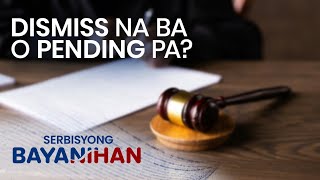 DISMISS NA BA
O PENDING PA?

SERBISYONG
BAYANIHAN